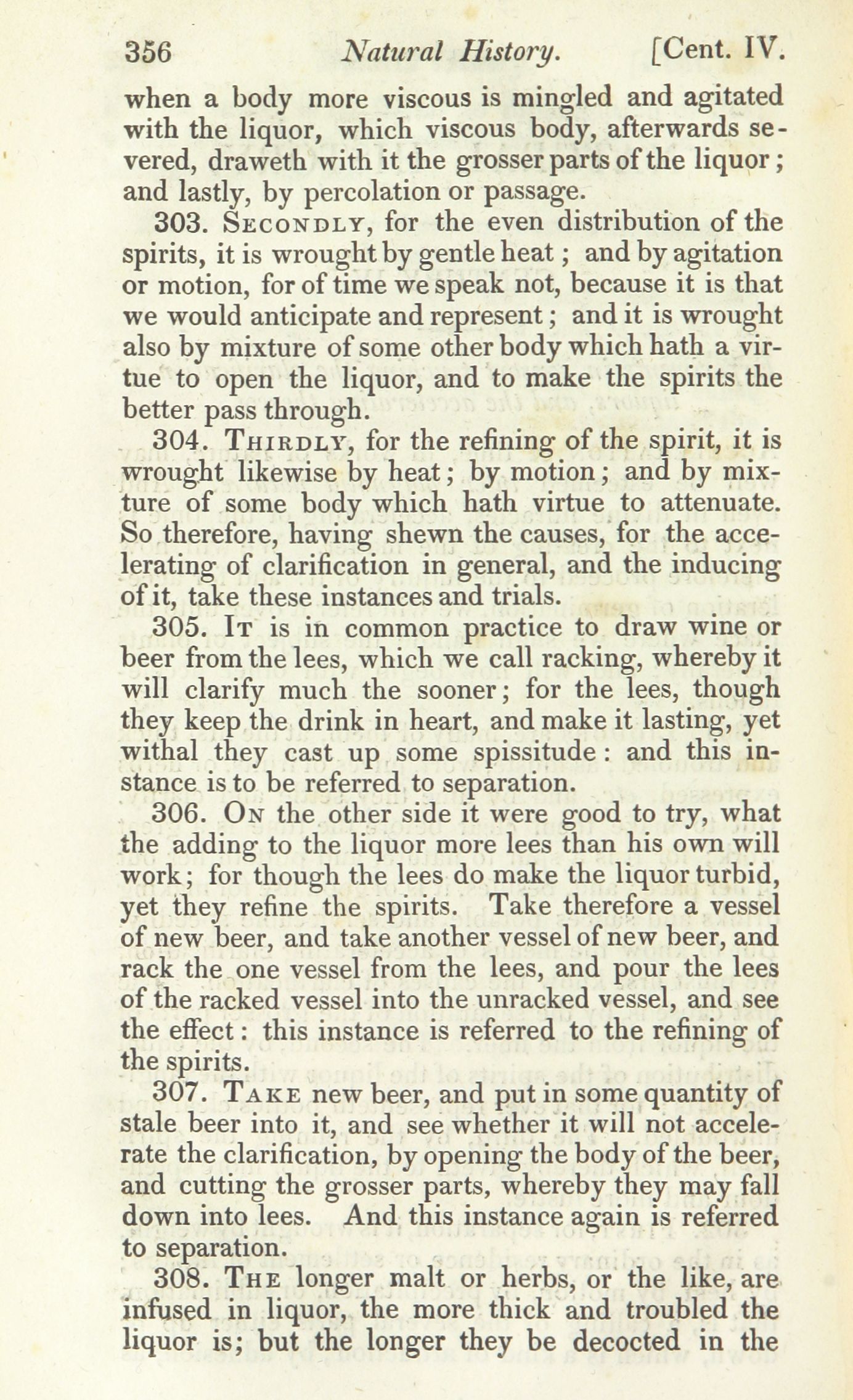 356 Natural History. [Cent. IV.

when a body more viscous is mingled and agitated with the liquor, which viscous body, afterwards severed, draweth with it the grosser parts of the liquor; and lastly, by percolation or passage.

303. Secondly, for the even distribution of the spirits, it is wrought by gentle heat; and by agitation or motion, for of time we speak not, because it is that we would anticipate and represent; and it is wrought also by mixture of some other body which hath a virtue to open the liquor, and to make the spirits the better pass through.

304. Thirdly, for the refining of the spirit, it is wrought likewise by heat; by motion; and by mixture of some body which hath virtue to attenuate. So therefore, having shewn the causes, for the accelerating of clarification in general, and the inducing of it, take these instances and trials.

305. It is in common practice to draw wine or beer from the lees, which we call racking, whereby it will clarify much the sooner; for the lees, though they keep the drink in heart, and make it lasting, yet withal they cast up some spissitude: and this instance is to be referred to separation.

306. On the other side it were good to try, what the adding to the liquor more lees than his own will work; for though the lees do make the liquor turbid, yet they refine the spirits. Take therefore a vessel of new beer, and take another vessel of new beer, and rack the one vessel from the lees, and pour the lees of the racked vessel into the unracked vessel, and see the effect: this instance is referred to the refining of the spirits.

307. Take new beer, and put in some quantity of stale beer into it, and see whether it will not accelerate the clarification, by opening the body of the beer, and cutting the grosser parts, whereby they may fall down into lees. And this instance again is referred to separation.

308. The longer malt or herbs, or the like, are infused in liquor, the more thick and troubled the liquor is; but the longer they be decocted in the